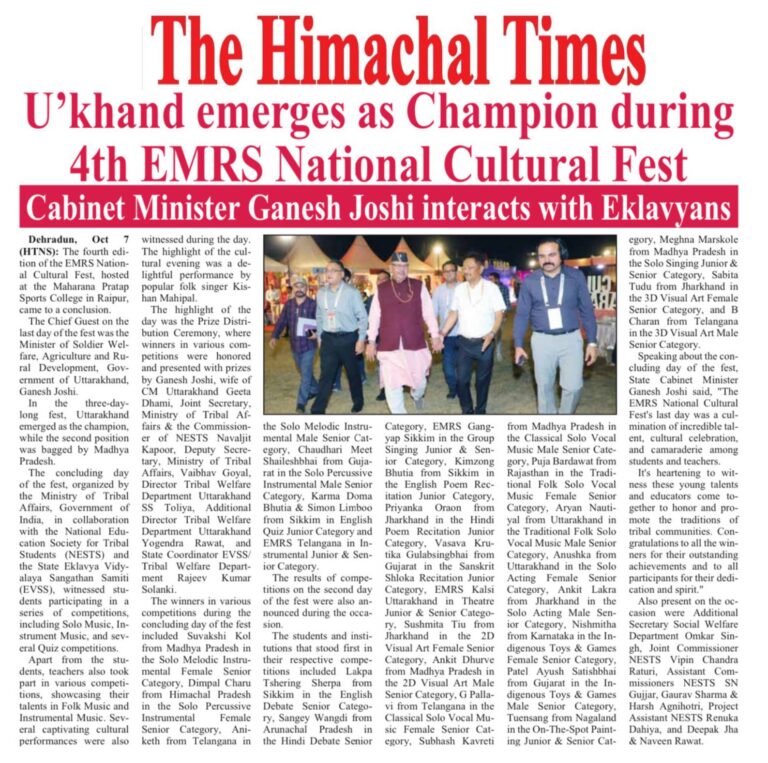 The Himachal Times

U'khand emerges as Champion during 4th EMRS National Cultural Fest

Cabinet Minister Ganesh Joshi interacts with Eklavyans

Dehradun, Oct 7 (HTNS): The fourth edition of the EMRS National Cultural Fest, hosted at the Maharana Pratap Sports College in Raipur, came to a conclusion.

The Chief Guest on the last day of the fest was the Minister of Soldier Welfare, Agriculture and Rural Development, Government of Uttarakhand, Ganesh Joshi.

In the three-day-long fest, Uttarakhand emerged as the champion, while the second position was bagged by Madhya Pradesh.

The concluding day of the fest, organized by the Ministry of Tribal Affairs, Government of India, in collaboration with the National Education Society for Tribal Students (NESTS) and the State Eklavya Vidyalaya Sangathan Samiti (EVSS), witnessed students participating in a series of competitions, including Solo Music, Instrument Music, and several Quiz competitions.

Apart from the students, teachers also took part in various competitions, showcasing their talents in Folk Music and Instrumental Music. Several captivating cultural performances were also witnessed during the day. The highlight of the cultural evening was a delightful performance by popular folk singer Kishan Mahipal.

The highlight of the day was the Prize Distribution Ceremony, where winners in various competitions were honored and presented with prizes by Ganesh Joshi, wife of CM Uttarakhand Geeta Dhami, Joint Secretary, Ministry of Tribal Affairs & the Commissioner of NESTS Navaljit Kapoor, Deputy Secretary, Ministry of Tribal Affairs, Vaibhav Goyal, Director Tribal Welfare Department Uttarakhand SS Toliya, Additional Director Tribal Welfare Department Uttarakhand Yogendra Rawat, and State Coordinator EVSS/ Tribal Welfare Department Rajeev Kumar Solanki.

The winners in various competitions during the concluding day of the fest included Suvakshi Kol from Madhya Pradesh in the Solo Melodic Instrumental Female Senior Category, Dimpal Charu from Himachal Pradesh in the Solo Percussive Instrumental Female Senior Category, Aniketh from Telangana in the Solo Melodic Instrumental Male Senior Category, Chaudhari Meet Shaileshbhai from Gujarat in the Solo Percussive Instrumental Male Senior Category, Karma Doma Bhutia & Simon Limboo from Sikkim in English Quiz Junior Category and EMRS Telangana in Instrumental Junior & Senior Category.

The results of competitions on the second day of the fest were also announced during the occasion.

The students and institutions that stood first in their respective competitions included Lakpa Tshering Sherpa from Sikkim in the English Debate Senior Category, Sangey Wangdi from Arunachal Pradesh in the Hindi Debate Senior Category, EMRS Gangyap Sikkim in the Group Singing Junior & Senior Category, Kimzong Bhutia from Sikkim in the English Poem Recitation Junior Category, Priyanka Oraon from Jharkhand in the Hindi Poem Recitation Junior Category, Vasava Krutika Gulabsingbhai from Gujarat in the Sanskrit Shloka Recitation Junior Category, EMRS Kalsi Uttarakhand in Theatre Junior & Senior Category, Sushmita Tiu from Jharkhand in the 2D Visual Art Female Senior Category, Ankit Dhurve from Madhya Pradesh in the 2D Visual Art Male Senior Category, G Pallavi from Telangana in the Classical Solo Vocal Music Female Senior Category, Subhash Kavreti from Madhya Pradesh in the Classical Solo Vocal Music Male Senior Category, Puja Bardawat from Rajasthan in the Traditional Folk Solo Vocal Music Female Senior Category, Aryan Nautiyal from Uttarakhand in the Traditional Folk Solo Vocal Music Male Senior Category, Anushka from Uttarakhand in the Solo Acting Female Senior Category, Ankit Lakra from Jharkhand in the Solo Acting Male Senior Category, Nishmitha from Karnataka in the Indigenous Toys & Games Female Senior Category, Patel Ayush Satishbhai from Gujarat in the Indigenous Toys & Games Male Senior Category, Tuensang from Nagaland in the On-The-Spot Painting Junior & Senior Category, Meghna Marskole from Madhya Pradesh in the Solo Singing Junior & Senior Category, Sabita Tudu from Jharkhand in the 3D Visual Art Female Senior Category, and B Charan from Telangana in the 3D Visual Art Male Senior Category.

Speaking about the concluding day of the fest, State Cabinet Minister Ganesh Joshi said, "The EMRS National Cultural Fest's last day was a culmination of incredible talent, cultural celebration, and camaraderie among students and teachers.

It's heartening to witness these young talents and educators come together to honor and promote the traditions of tribal communities. Congratulations to all the winners for their outstanding achievements and to all participants for their dedication and spirit."

Also present on the occasion were Additional Secretary Social Welfare Department Omkar Singh, Joint Commissioner NESTS Vipin Chandra Raturi, Assistant Commissioners NESTS SN Gujjar, Gaurav Sharma & Harsh Agnihotri, Project Assistant NESTS Renuka Dahiya, and Deepak Jha & Naveen Rawat.